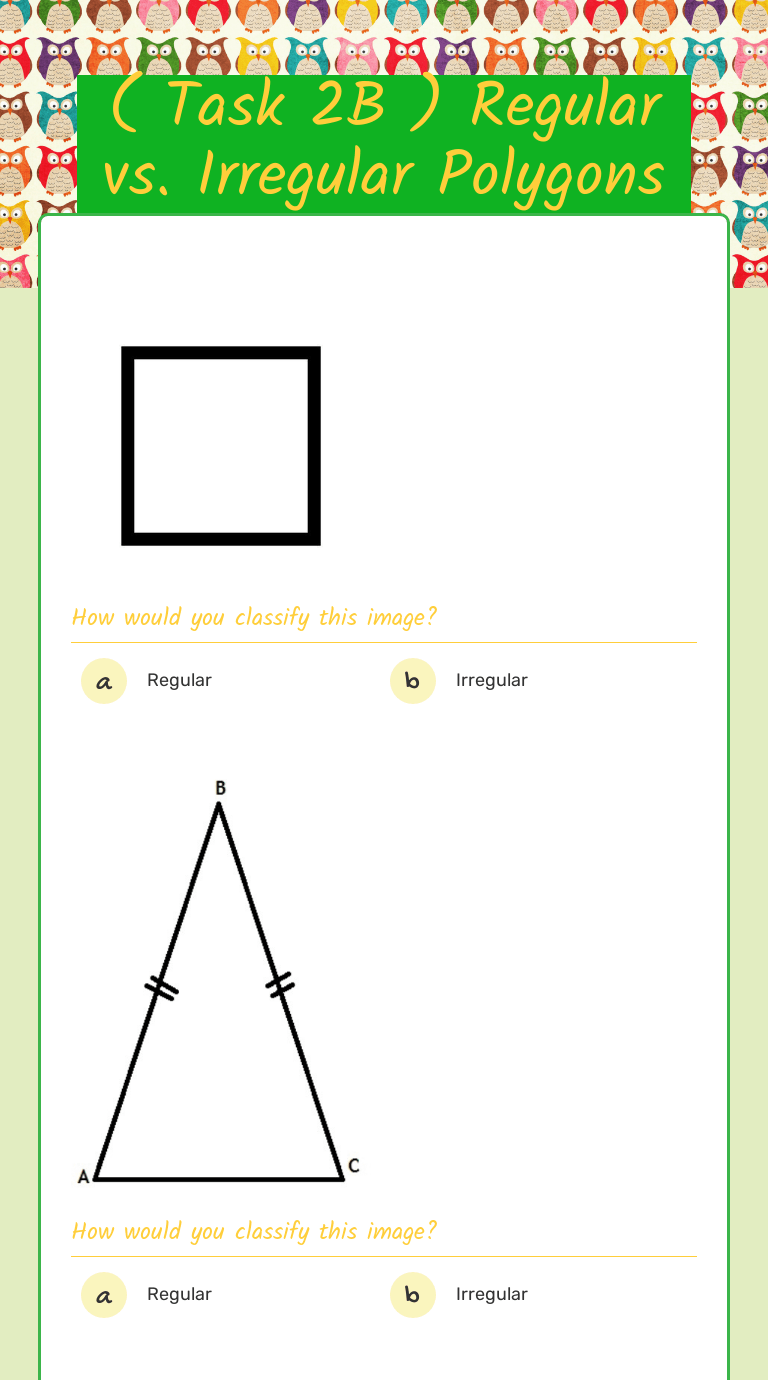 ( Task 2B ) Regular vs. Irregular Polygons

How would you classify this image?

a Regular

b Irregular

B

A

C

How would you classify this image?

a Regular

b Irregular